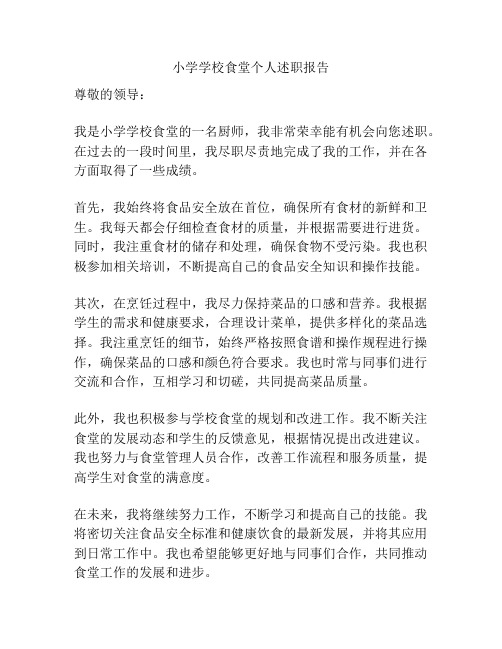 小学学校食堂个人述职报告

尊敬的领导：

我是小学学校食堂的一名厨师，我非常荣幸能有机会向您述职。在过去的一段时间里，我尽职尽责地完成了我的工作，并在各方面取得了一些成绩。

首先，我始终将食品安全放在首位，确保所有食材的新鲜和卫生。我每天都会仔细检查食材的质量，并根据需要进行进货。同时，我注重食材的储存和处理，确保食物不受污染。我也积极参加相关培训，不断提高自己的食品安全知识和操作技能。

其次，在烹饪过程中，我尽力保持菜品的口感和营养。我根据学生的需求和健康要求，合理设计菜单，提供多样化的菜品选择。我注重烹饪的细节，始终严格按照食谱和操作规程进行操作，确保菜品的口感和颜色符合要求。我也时常与同事们进行交流和合作，互相学习和切磋，共同提高菜品质量。

此外，我也积极参与学校食堂的规划和改进工作。我不断关注食堂的发展动态和学生的反馈意见，根据情况提出改进建议。我也努力与食堂管理人员合作，改善工作流程和服务质量，提高学生对食堂的满意度。

在未来，我将继续努力工作，不断学习和提高自己的技能。我将密切关注食品安全标准和健康饮食的最新发展，并将其应用到日常工作中。我也希望能够更好地与同事们合作，共同推动食堂工作的发展和进步。